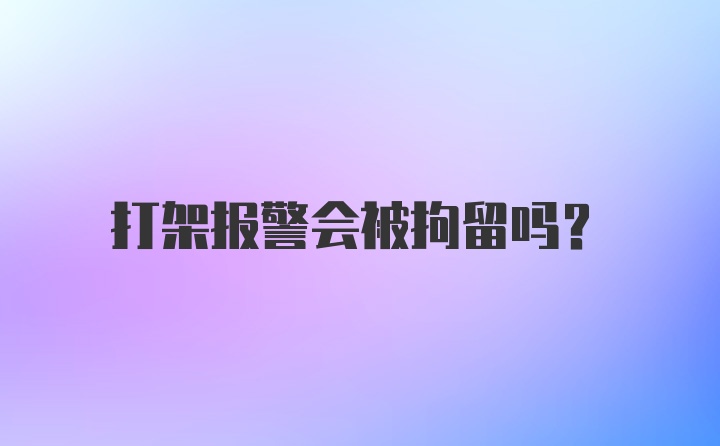 打架报警会被拘留吗?